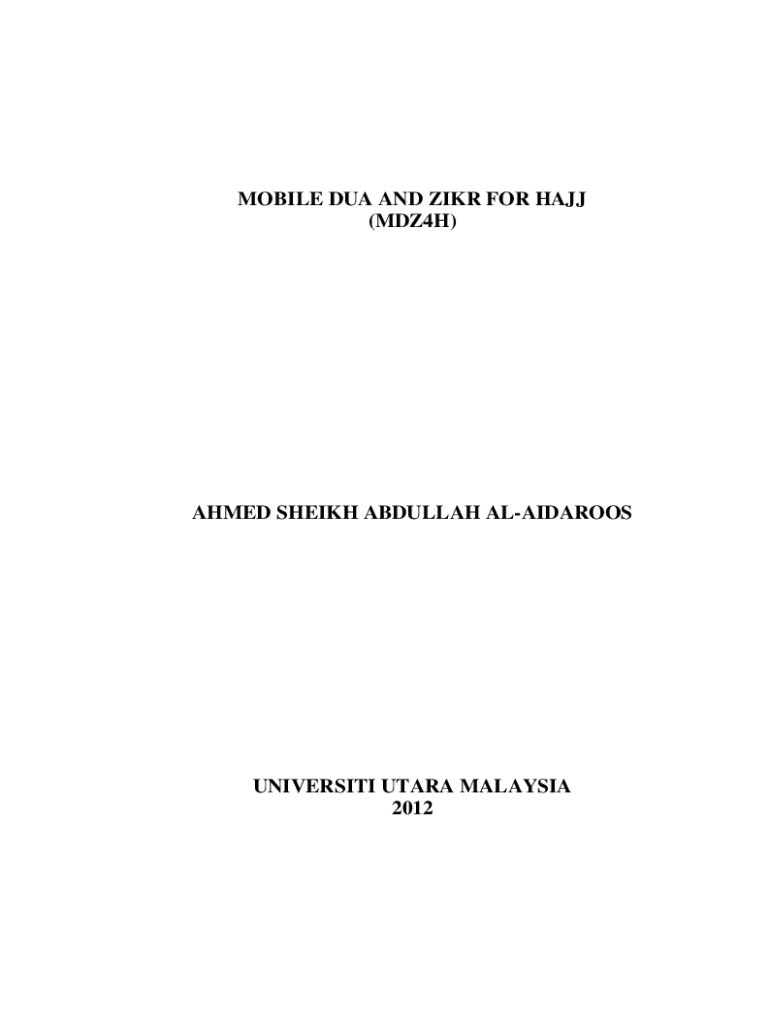 MOBILE DUA AND ZIKR FOR HAJJ
(MDZ4H)

AHMED SHEIKH ABDULLAH AL-AIDAROOS

UNIVERSITI UTARA MALAYSIA
2012